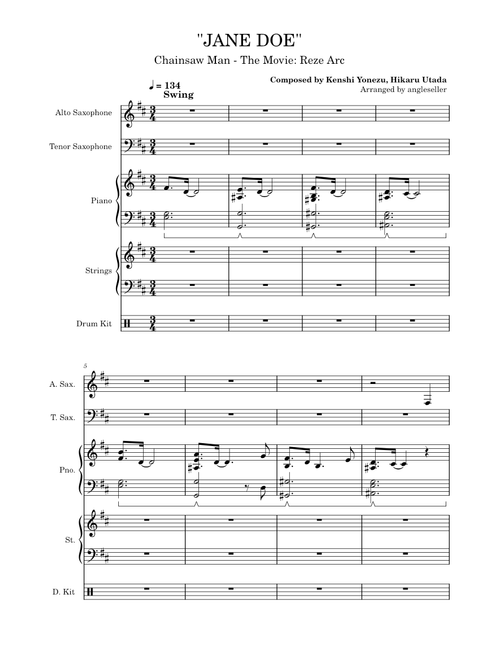 "JANE DOE"

Chainsaw Man - The Movie: Reze Arc

Composed by Kenshi Yonezu, Hikaru Utada
Arranged by angleseller

♩ = 134
Swing

Alto Saxophone

Tenor Saxophone

Piano

Strings

Drum Kit

5

A. Sax.

T. Sax.

Pno.

St.

D. Kit